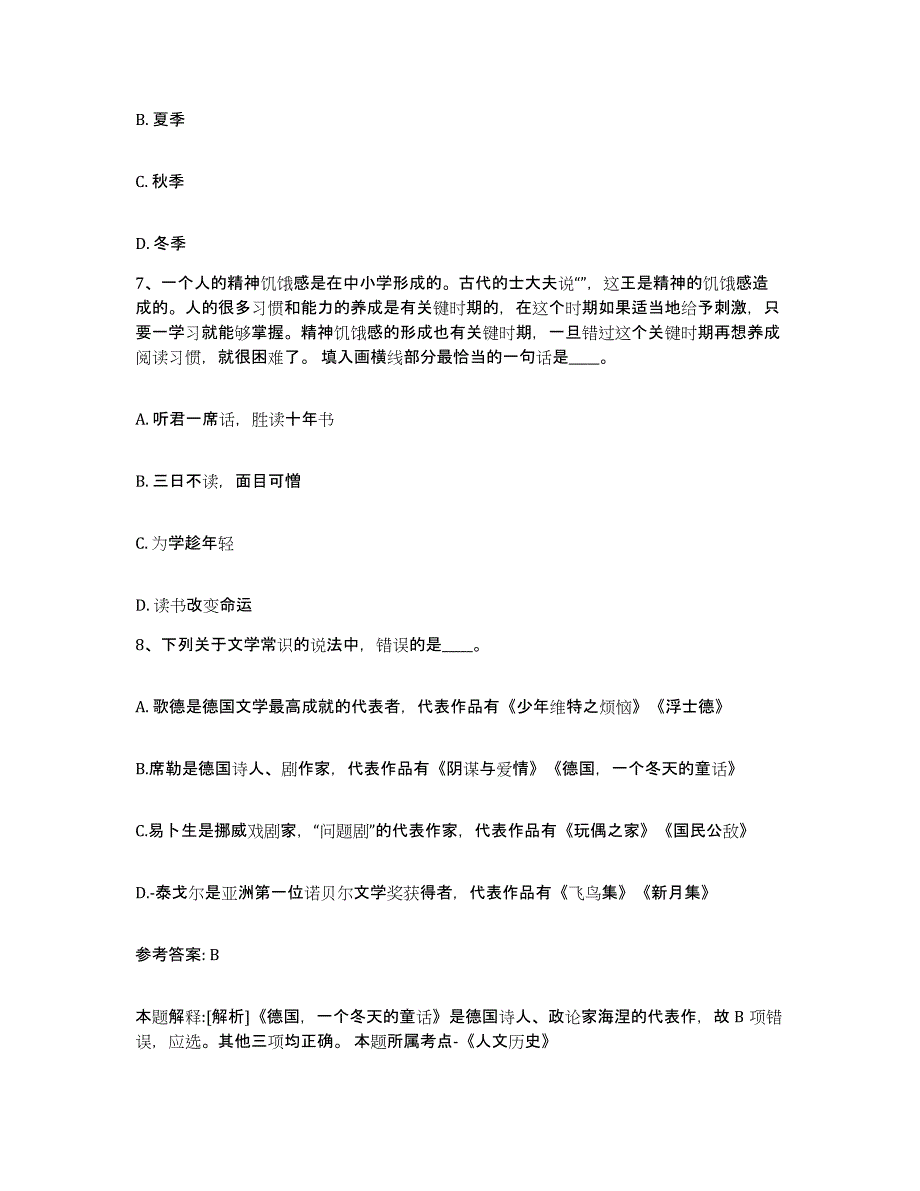 B. 夏季

C. 秋季

D. 冬季

7、一个人的精神饥饿感是在中小学形成的。古代的士大夫说“”，这王是精神的饥饿感造成的。人的很多习惯和能力的养成是有关键时期的，在这个时期如果适当地给予刺激，只要一学习就能够掌握。精神饥饿感的形成也有关键时期，一旦错过这个关键时期再想养成阅读习惯，就很困难了。 填入画横线部分最恰当的一句话是____。

A. 听君一席话，胜读十年书

B. 三日不读，面目可憎

C. 为学趁年轻

D. 读书改变命运

8、下列关于文学常识的说法中，错误的是____。

A. 歌德是德国文学最高成就的代表者，代表作品有《少年维特之烦恼》《浮士德》

B.席勒是德国诗人、剧作家，代表作品有《阴谋与爱情》《德国，一个冬天的童话》

C.易卜生是挪威戏剧家，“问题剧”的代表作家，代表作品有《玩偶之家》《国民公敌》

D.-泰戈尔是亚洲第一位诺贝尔文学奖获得者，代表作品有《飞鸟集》《新月集》

参考答案: B

本题解释:[解析]《德国，一个冬天的童话》是德国诗人、政论家海涅的代表作，故 B 项错误，应选。其他三项均正确。 本题所属考点-《人文历史》